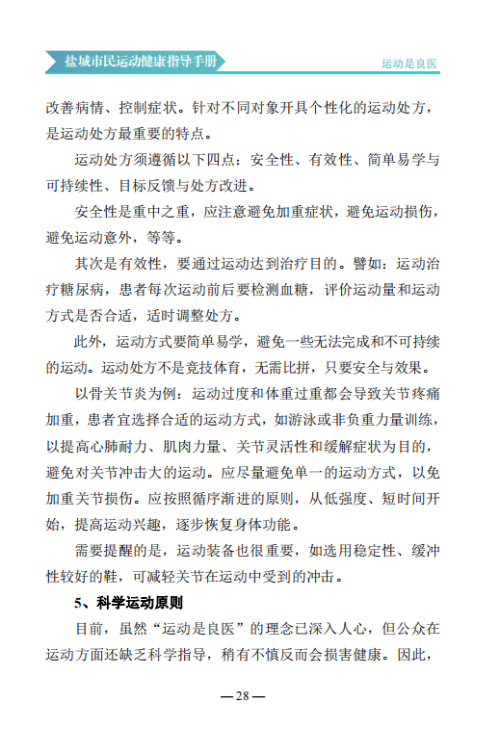 盐城市民运动健康指导手册

运动是良医

改善病情、控制症状。针对不同对象开具个性化的运动处方，是运动处方最重要的特点。

运动处方须遵循以下四点：安全性、有效性、简单易学与可持续性、目标反馈与处方改进。

安全性是重中之重，应注意避免加重症状，避免运动损伤，避免运动意外，等等。

其次是有效性，要通过运动达到治疗目的。譬如：运动治疗糖尿病，患者每次运动前后要检测血糖，评价运动量和运动方式是否合适，适时调整处方。

此外，运动方式要简单易学，避免一些无法完成和不可持续的运动。运动处方不是竞技体育，无需比拼，只要安全与效果。

以骨关节炎为例：运动过度和体重过重都会导致关节疼痛加重，患者宜选择合适的运动方式，如游泳或非负重力量训练，以提高心肺耐力、肌肉力量、关节灵活性和缓解症状为目的，避免对关节冲击大的运动。应尽量避免单一的运动方式，以免加重关节损伤。应按照循序渐进的原则，从低强度、短时间开始，提高运动兴趣，逐步恢复身体功能。

需要提醒的是，运动装备也很重要，如选用稳定性、缓冲性较好的鞋，可减轻关节在运动中受到的冲击。

5、科学运动原则

目前，虽然“运动是良医”的理念已深入人心，但公众在运动方面还缺乏科学指导，稍有不慎反而会损害健康。因此，

—28—